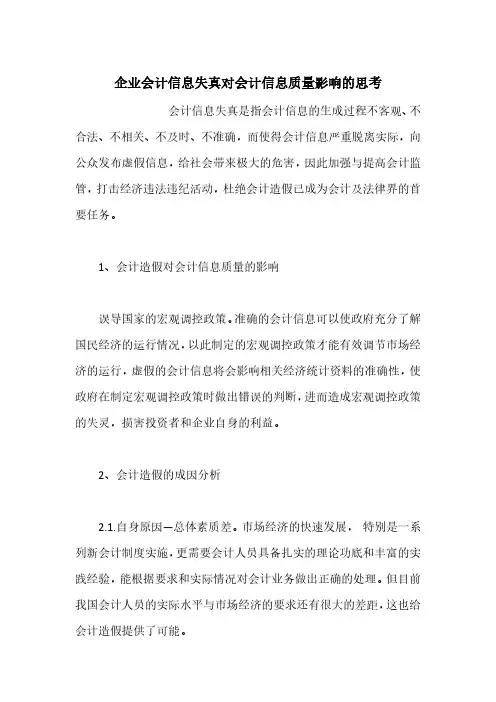 企业会计信息失真对会计信息质量影响的思考

会计信息失真是指会计信息的生成过程不客观、不合法、不相关、不及时、不准确，而使得会计信息严重脱离实际，向公众发布虚假信息，给社会带来极大的危害，因此加强与提高会计监管，打击经济违法违纪活动，杜绝会计造假已成为会计及法律界的首要任务。

1、会计造假对会计信息质量的影响

误导国家的宏观调控政策。准确的会计信息可以使政府充分了解国民经济的运行情况，以此制定的宏观调控政策才能有效调节市场经济的运行，虚假的会计信息将会影响相关经济统计资料的准确性，使政府在制定宏观调控政策时做出错误的判断，进而造成宏观调控政策的失灵，损害投资者和企业自身的利益。

2、会计造假的成因分析

2.1.自身原因—总体素质差。市场经济的快速发展， 特别是一系列新会计制度实施，更需要会计人员具备扎实的理论功底和丰富的实践经验，能根据要求和实际情况对会计业务做出正确的处理。但目前我国会计人员的实际水平与市场经济的要求还有很大的差距，这也给会计造假提供了可能。